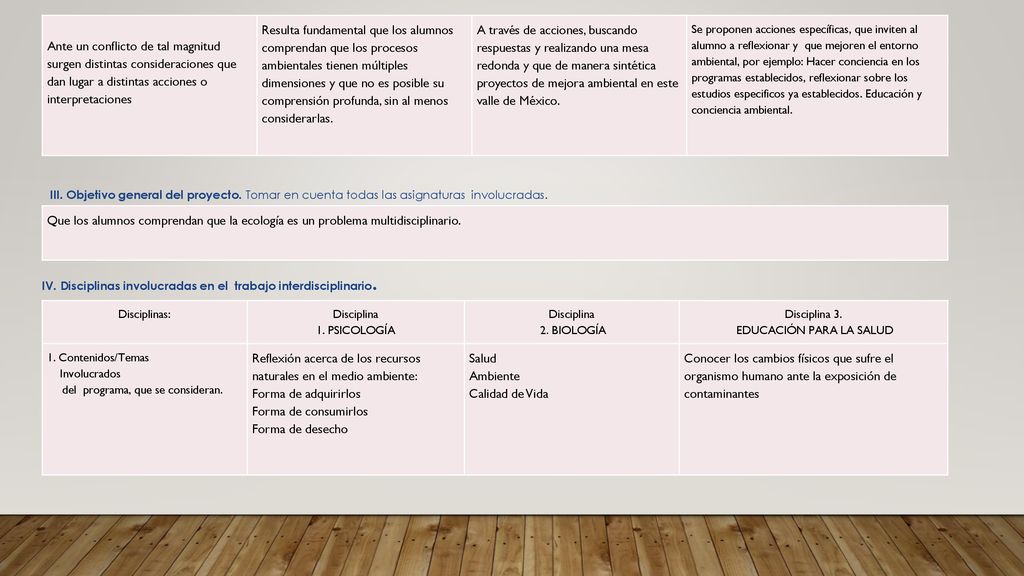 | Ante un conflicto de tal magnitud surgen distintas consideraciones que dan lugar a distintas acciones o interpretaciones | Resulta fundamental que los alumnos comprendan que los procesos ambientales tienen múltiples dimensiones y que no es posible su comprensión profunda, sin al menos considerarlas. | A través de acciones, buscando respuestas y realizando una mesa redonda y que de manera sintética proyectos de mejora ambiental en este valle de México. | Se proponen acciones específicas, que inviten al alumno a reflexionar y que mejoren el entorno ambiental, por ejemplo: Hacer conciencia en los programas establecidos, reflexionar sobre los estudios específicos ya establecidos. Educación y conciencia ambiental. |
|---|---|---|---|

III. Objetivo general del proyecto. Tomar en cuenta todas las asignaturas involucradas.

| Que los alumnos comprendan que la ecología es un problema multidisciplinario. |
|---|

IV. Disciplinas involucradas en el trabajo interdisciplinario.

| Disciplinas: | Disciplina 1. PSICOLOGÍA | Disciplina 2. BIOLOGÍA | Disciplina 3. EDUCACIÓN PARA LA SALUD |
|---|---|---|---|
| 1. Contenidos/Temas Involucrados del programa, que se consideran. | Reflexión acerca de los recursos naturales en el medio ambiente: Forma de adquirirlos Forma de consumirlos Forma de desecho | Salud Ambiente Calidad de Vida | Conocer los cambios físicos que sufre el organismo humano ante la exposición de contaminantes |